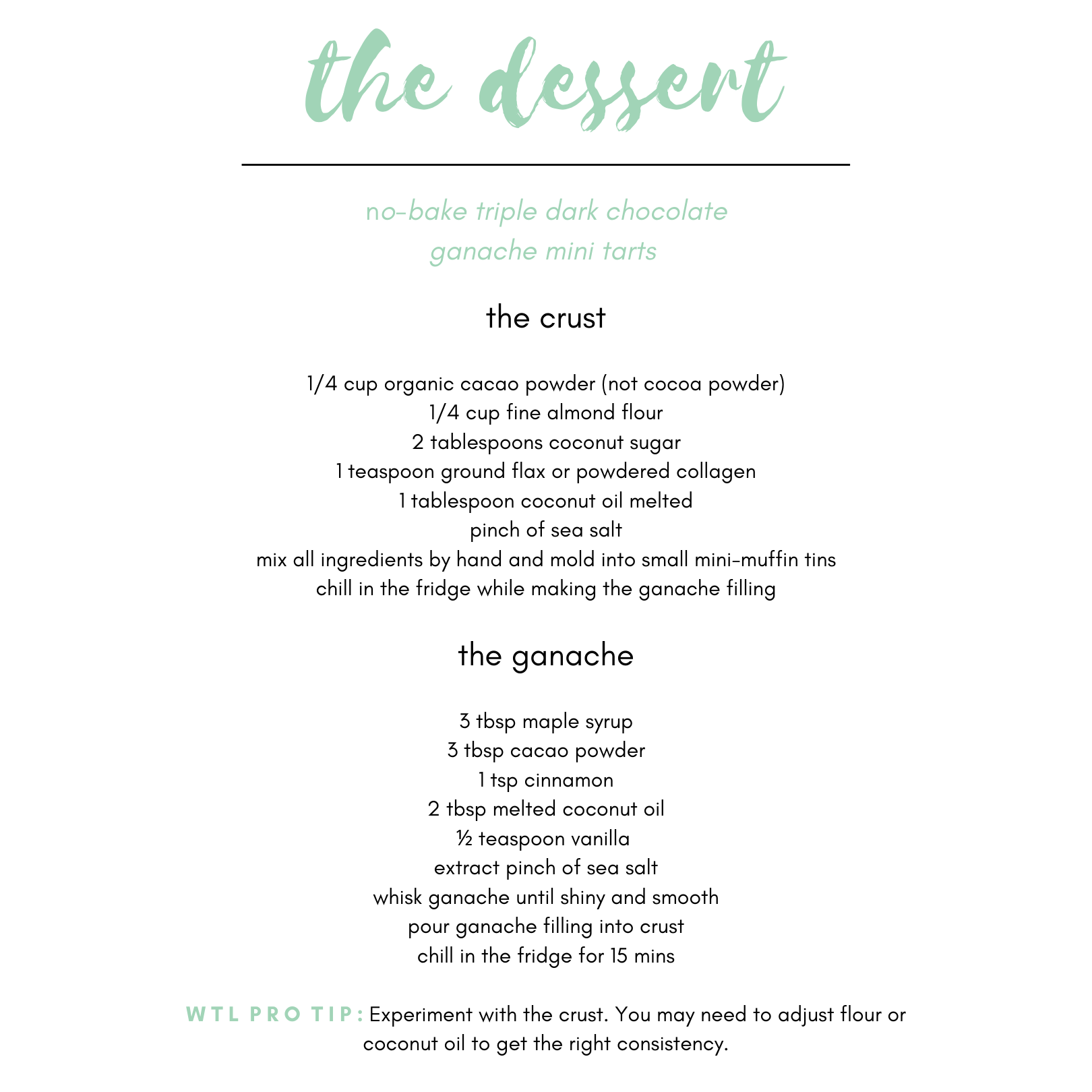 the dessert

no-bake triple dark chocolate
ganache mini tarts

the crust

1/4 cup organic cacao powder (not cocoa powder)
1/4 cup fine almond flour
2 tablespoons coconut sugar
1 teaspoon ground flax or powdered collagen
1 tablespoon coconut oil melted
pinch of sea salt
mix all ingredients by hand and mold into small mini-muffin tins
chill in the fridge while making the ganache filling

the ganache

3 tbsp maple syrup
3 tbsp cacao powder
1 tsp cinnamon
2 tbsp melted coconut oil
½ teaspoon vanilla
extract pinch of sea salt
whisk ganache until shiny and smooth
pour ganache filling into crust
chill in the fridge for 15 mins

WTL PRO TIP: Experiment with the crust. You may need to adjust flour or coconut oil to get the right consistency.